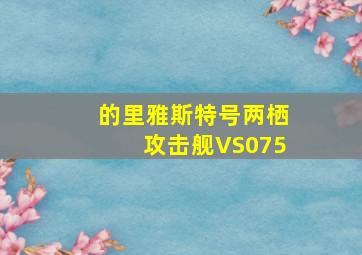 的里雅斯特号两栖攻击舰VS075